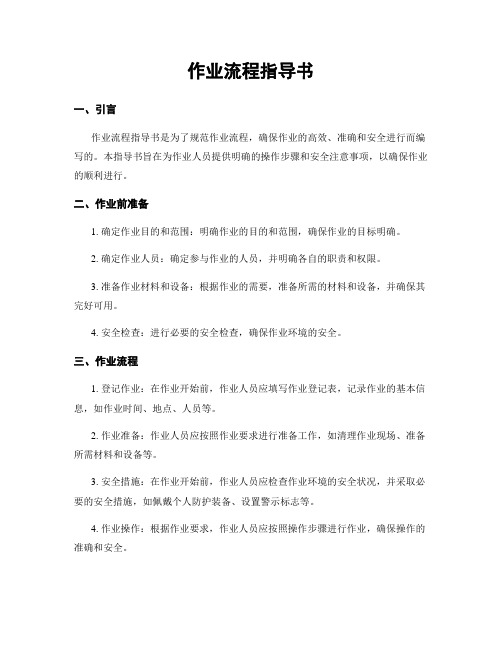 作业流程指导书

一、引言

作业流程指导书是为了规范作业流程，确保作业的高效、准确和安全进行而编写的。本指导书旨在为作业人员提供明确的操作步骤和安全注意事项，以确保作业的顺利进行。

二、作业前准备

1. 确定作业目的和范围：明确作业的目的和范围，确保作业的目标明确。

2. 确定作业人员：确定参与作业的人员，并明确各自的职责和权限。

3. 准备作业材料和设备：根据作业的需要，准备所需的材料和设备，并确保其完好可用。

4. 安全检查：进行必要的安全检查，确保作业环境的安全。

三、作业流程

1. 登记作业：在作业开始前，作业人员应填写作业登记表，记录作业的基本信息，如作业时间、地点、人员等。

2. 作业准备：作业人员应按照作业要求进行准备工作，如清理作业现场、准备所需材料和设备等。

3. 安全措施：在作业开始前，作业人员应检查作业环境的安全状况，并采取必要的安全措施，如佩戴个人防护装备、设置警示标志等。

4. 作业操作：根据作业要求，作业人员应按照操作步骤进行作业，确保操作的准确和安全。